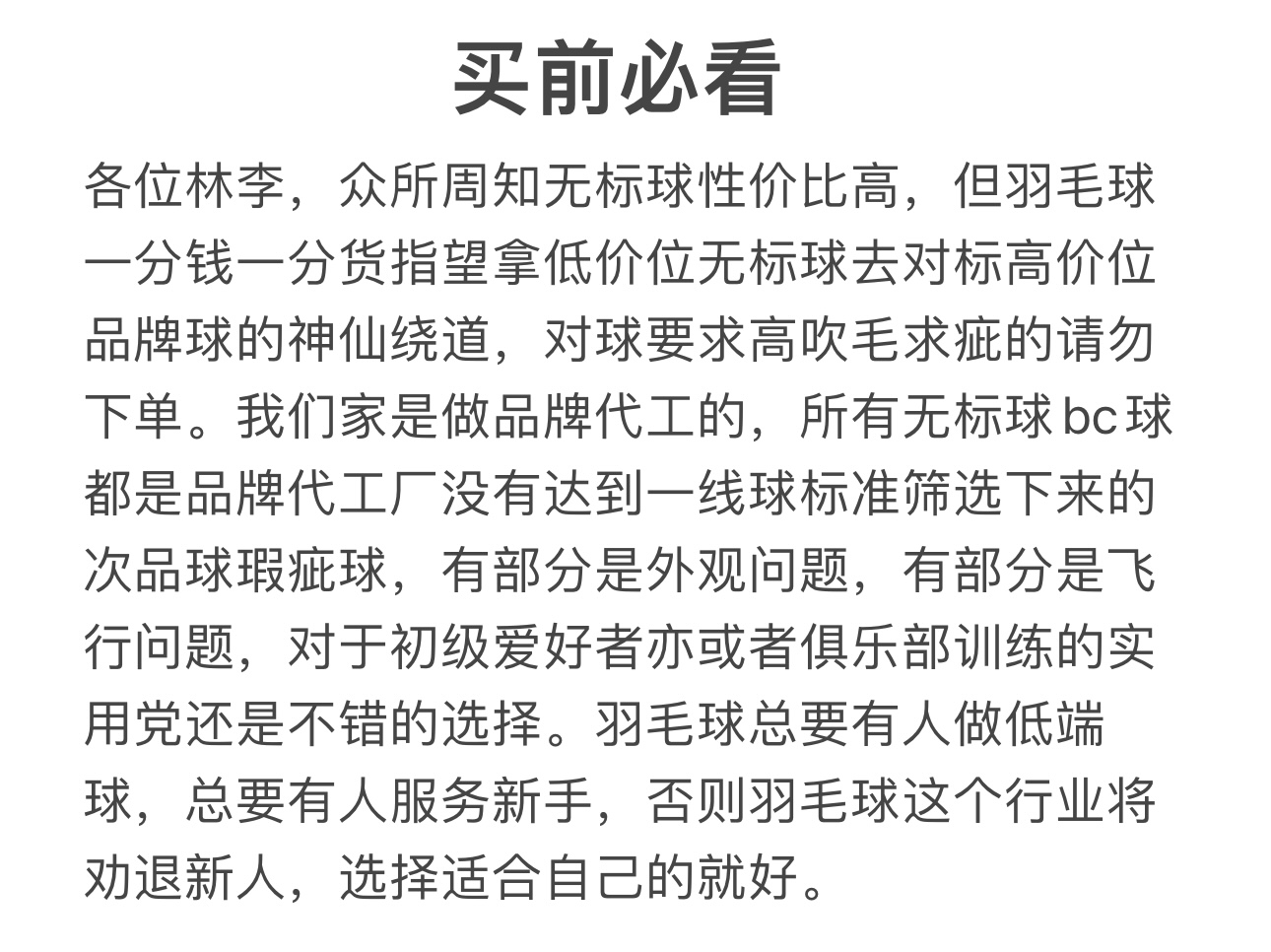 买前必看

各位林李，众所周知无标球性价比高，但羽毛球一分钱一分货指望拿低价位无标球去对标高价位品牌球的神仙绕道，对球要求高吹毛求疵的请勿下单。我们家是做品牌代工的，所有无标球bc球都是品牌代工厂没有达到一线球标准筛选下来的次品球瑕疵球，有部分是外观问题，有部分是飞行问题，对于初级爱好者亦或者俱乐部训练的实用党还是不错的选择。羽毛球总要有人做低端球，总要有人服务新手，否则羽毛球这个行业将劝退新人，选择适合自己的就好。